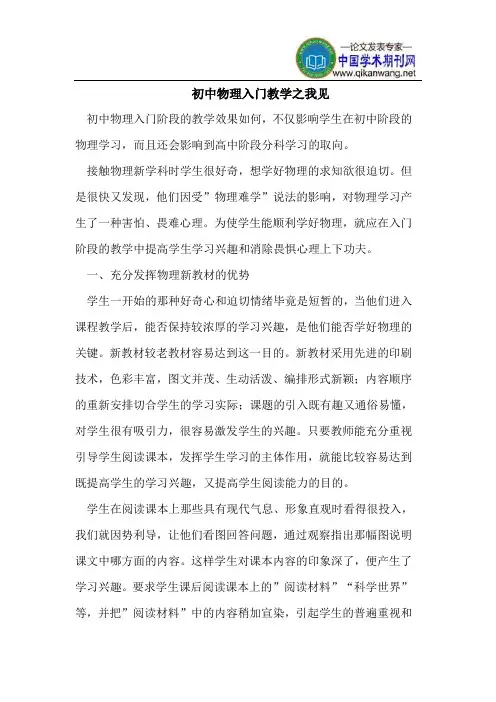 —论文发表专家—
中国学术期刊网
www.qikanwang.net

初中物理入门教学之我见

初中物理入门阶段的教学效果如何，不仅影响学生在初中阶段的物理学习，而且还会影响到高中阶段分科学习的取向。

接触物理新学科时学生很好奇，想学好物理的求知欲很迫切。但是很快又发现，他们因受”物理难学”说法的影响，对物理学习产生了一种害怕、畏难心理。为使学生能顺利学好物理，就应在入门阶段的教学中提高学生学习兴趣和消除畏惧心理上下功夫。

一、充分发挥物理新教材的优势

学生一开始的那种好奇心和迫切情绪毕竟是短暂的，当他们进入课程教学后，能否保持较浓厚的学习兴趣，是他们能否学好物理的关键。新教材较老教材容易达到这一目的。新教材采用先进的印刷技术，色彩丰富，图文并茂、生动活泼、编排形式新颖；内容顺序的重新安排切合学生的学习实际；课题的引入既有趣又通俗易懂，对学生很有吸引力，很容易激发学生的兴趣。只要教师能充分重视引导学生阅读课本，发挥学生学习的主体作用，就能比较容易达到既提高学生的学习兴趣，又提高学生阅读能力的目的。

学生在阅读课本上那些具有现代气息、形象直观时看得很投入，我们就因势利导，让他们看图回答问题，通过观察指出那幅图说明课文中哪方面的内容。这样学生对课本内容的印象深了，便产生了学习兴趣。要求学生课后阅读课本上的”阅读材料”“科学世界”等，并把”阅读材料”中的内容稍加宣染，引起学生的普遍重视和